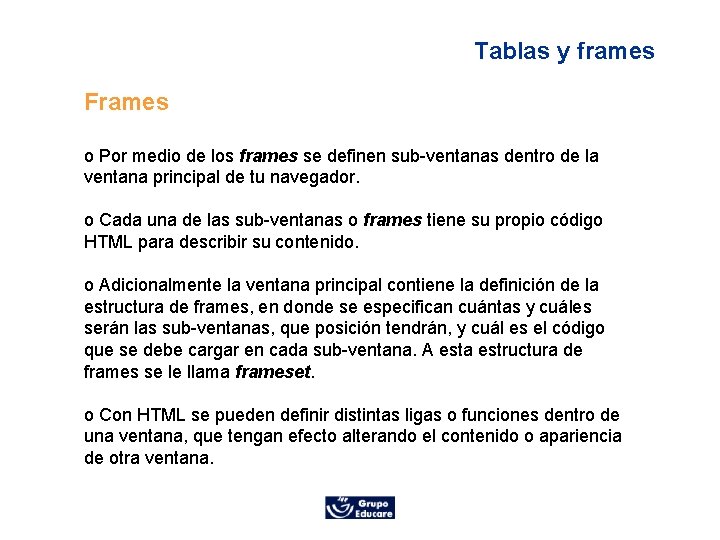 Tablas y frames

Frames

o Por medio de los frames se definen sub-ventanas dentro de la ventana principal de tu navegador.

o Cada una de las sub-ventanas o frames tiene su propio código HTML para describir su contenido.

o Adicionalmente la ventana principal contiene la definición de la estructura de frames, en donde se especifican cuántas y cuáles serán las sub-ventanas, que posición tendrán, y cuál es el código que se debe cargar en cada sub-ventana. A esta estructura de frames se le llama frameset.

o Con HTML se pueden definir distintas ligas o funciones dentro de una ventana, que tengan efecto alterando el contenido o apariencia de otra ventana.

Grupo Educare